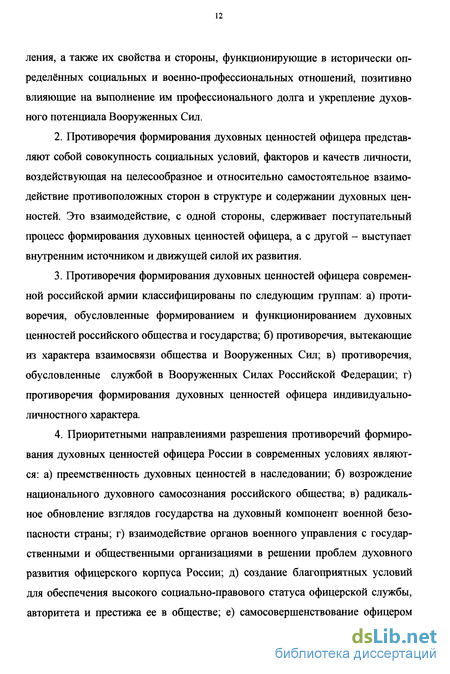 12

ления, а также их свойства и стороны, функционирующие в исторически определённых социальных и военно-профессиональных отношений, позитивно влияющие на выполнение им профессионального долга и укрепление духовного потенциала Вооруженных Сил.

2. Противоречия формирования духовных ценностей офицера представляют собой совокупность социальных условий, факторов и качеств личности, воздействующая на целесообразное и относительно самостоятельное взаимодействие противоположных сторон в структуре и содержании духовных ценностей. Это взаимодействие, с одной стороны, сдерживает поступательный процесс формирования духовных ценностей офицера, а с другой – выступает внутренним источником и движущей силой их развития.

3. Противоречия формирования духовных ценностей офицера современной российской армии классифицированы по следующим группам: а) противоречия, обусловленные формированием и функционированием духовных ценностей российского общества и государства; б) противоречия, вытекающие из характера взаимосвязи общества и Вооруженных Сил; в) противоречия, обусловленные службой в Вооруженных Силах Российской Федерации; г) противоречия формирования духовных ценностей офицера индивидуально-личностного характера.

4. Приоритетными направлениями разрешения противоречий формирования духовных ценностей офицера России в современных условиях являются: а) преемственность духовных ценностей в наследовании; б) возрождение национального духовного самосознания российского общества; в) радикальное обновление взглядов государства на духовный компонент военной безопасности страны; г) взаимодействие органов военного управления с государственными и общественными организациями в решении проблем духовного развития офицерского корпуса России; д) создание благоприятных условий для обеспечения высокого социально-правового статуса офицерской службы, авторитета и престижа ее в обществе; е) самосовершенствование офицером

dsLib.net
библиотека диссертаций